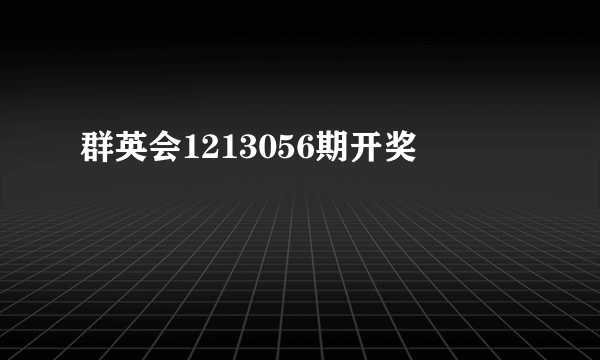 群英会1213056期开奖